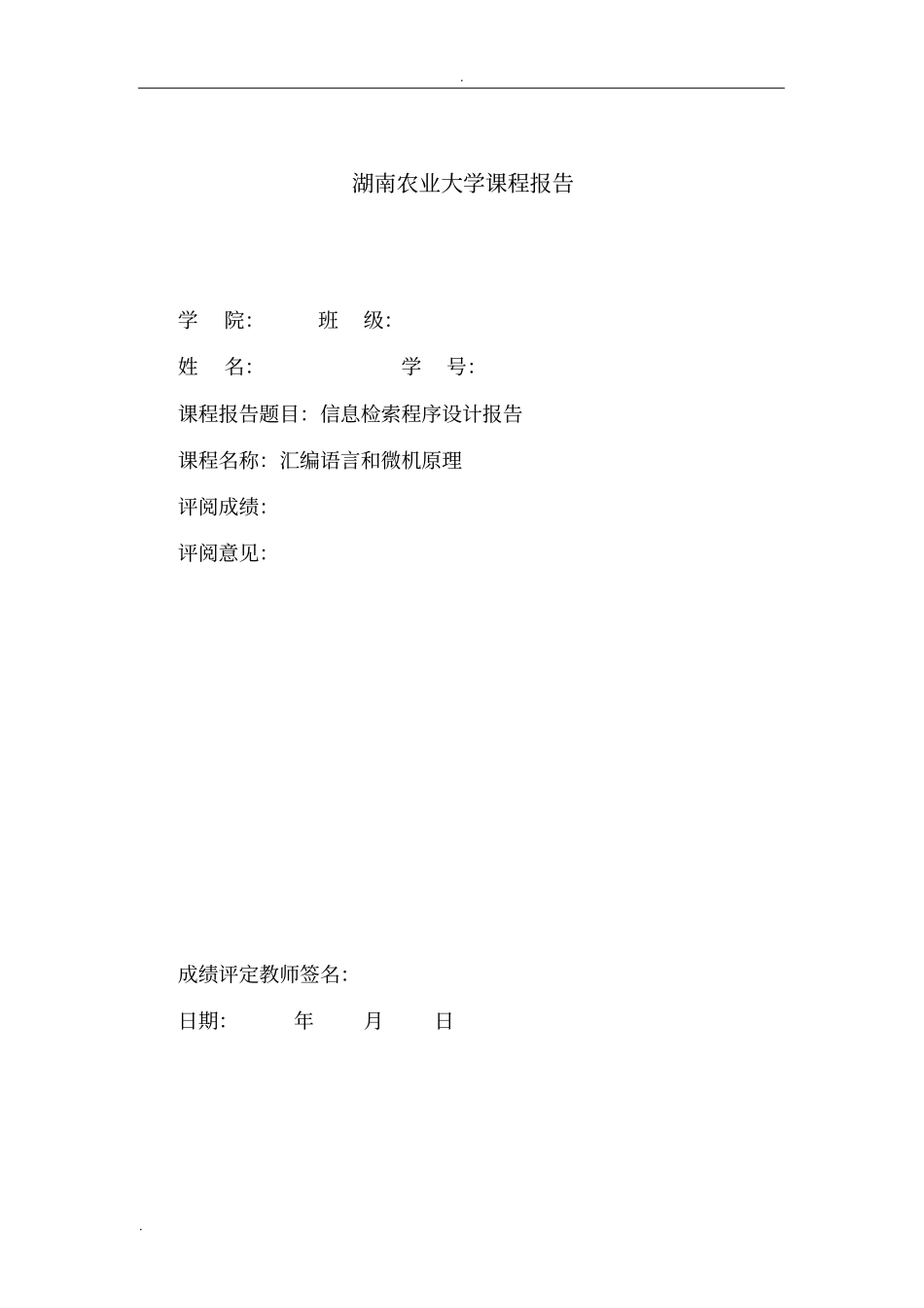 .

湖南农业大学课程报告

学 院: 班 级:

姓 名: 学 号:

课程报告题目: 信息检索程序设计报告

课程名称: 汇编语言和微机原理

评阅成绩:

评阅意见:

成绩评定教师签名:

日期: 年 月 日

.